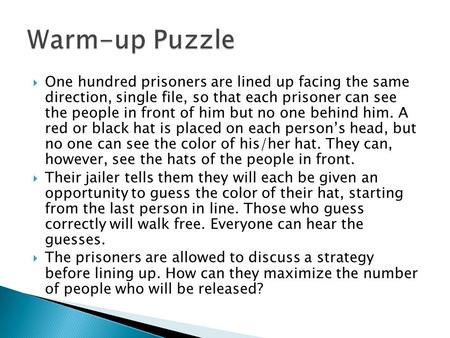 Warm-up Puzzle

One hundred prisoners are lined up facing the same direction, single file, so that each prisoner can see the people in front of him but no one behind him. A red or black hat is placed on each person's head, but no one can see the color of his/her hat. They can, however, see the hats of the people in front.

Their jailer tells them they will each be given an opportunity to guess the color of their hat, starting from the last person in line. Those who guess correctly will walk free. Everyone can hear the guesses.

The prisoners are allowed to discuss a strategy before lining up. How can they maximize the number of people who will be released?